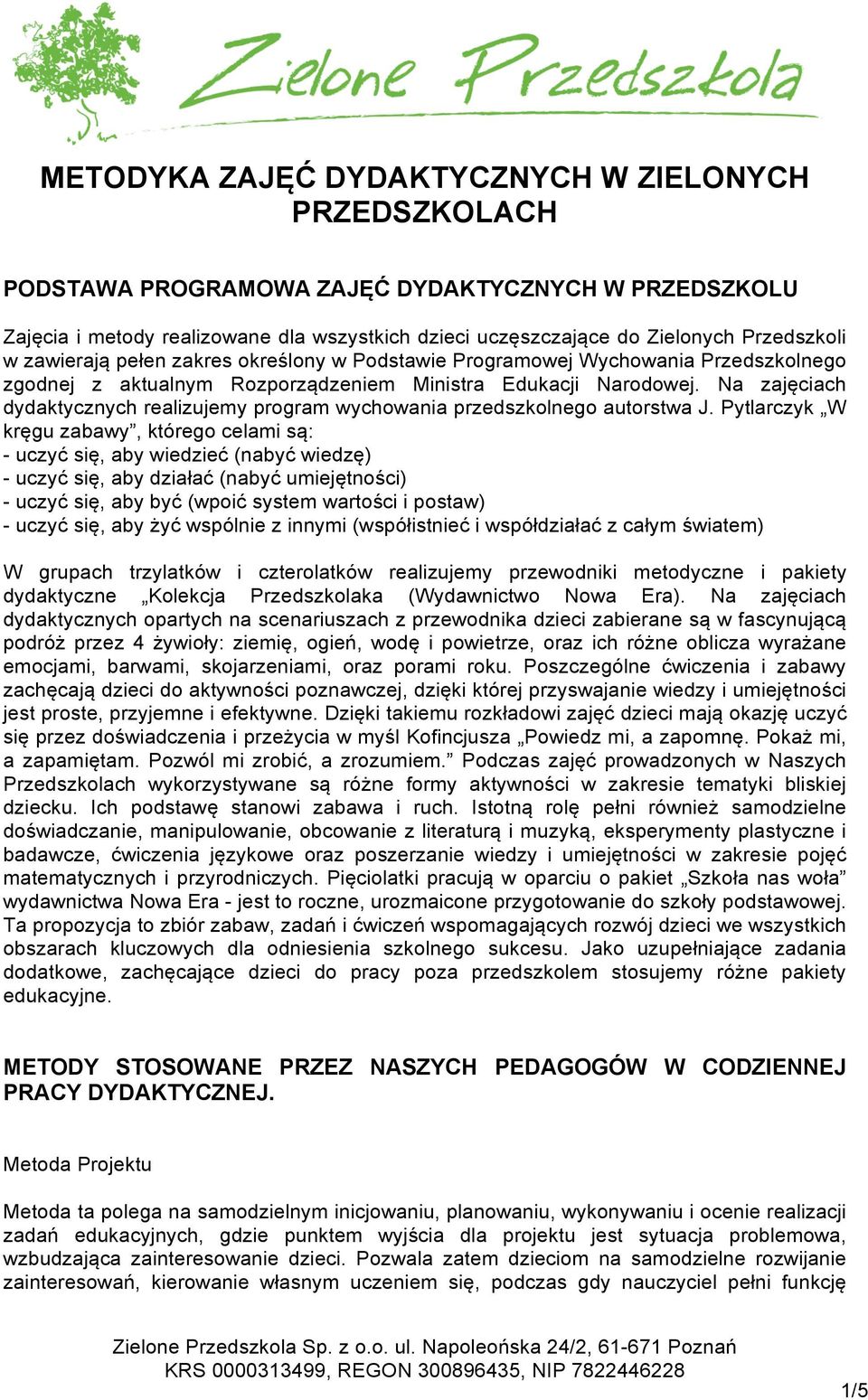 Zielone Przedszkola

METODYKA ZAJĘĆ DYDAKTYCZNYCH W ZIELONYCH PRZEDSZKOLACH

PODSTAWA PROGRAMOWA ZAJĘĆ DYDAKTYCZNYCH W PRZEDSZKOLU

Zajęcia i metody realizowane dla wszystkich dzieci uczęszczające do Zielonych Przedszkoli w zawierają pełen zakres określony w Podstawie Programowej Wychowania Przedszkolnego zgodnej z aktualnym Rozporządzeniem Ministra Edukacji Narodowej. Na zajęciach dydaktycznych realizujemy program wychowania przedszkolnego autorstwa J. Pytlarczyk „W kręgu zabawy”, którego celami są:
- uczyć się, aby wiedzieć (nabyć wiedzę)
- uczyć się, aby działać (nabyć umiejętności)
- uczyć się, aby być (wpoić system wartości i postaw)
- uczyć się, aby żyć wspólnie z innymi (współistnieć i współdziałać z całym światem)

W grupach trzylatków i czterolatków realizujemy przewodniki metodyczne i pakiety dydaktyczne „Kolekcja Przedszkolaka (Wydawnictwo Nowa Era). Na zajęciach dydaktycznych opartych na scenariuszach z przewodnika dzieci zabierane są w fascynującą podróż przez 4 żywioły: ziemię, ogień, wodę i powietrze, oraz ich różne oblicza wyrażane emocjami, barwami, skojarzeniami, oraz porami roku. Poszczególne ćwiczenia i zabawy zachęcają dzieci do aktywności poznawczej, dzięki której przyswajanie wiedzy i umiejętności jest proste, przyjemne i efektywne. Dzięki takiemu rozkładowi zajęć dzieci mają okazję uczyć się przez doświadczenia i przeżycia w myśl Kofincjusza „Powiedz mi, a zapomnę. Pokaż mi, a zapamiętam. Pozwól mi zrobić, a zrozumiem.” Podczas zajęć prowadzonych w Naszych Przedszkolach wykorzystywane są różne formy aktywności w zakresie tematyki bliskiej dziecku. Ich podstawę stanowi zabawa i ruch. Istotną rolę pełni również samodzielne doświadczanie, manipulowanie, obcowanie z literaturą i muzyką, eksperymenty plastyczne i badawcze, ćwiczenia językowe oraz poszerzanie wiedzy i umiejętności w zakresie pojęć matematycznych i przyrodniczych. Pięciolatki pracują w oparciu o pakiet „Szkoła nas woła” wydawnictwa Nowa Era - jest to roczne, urozmaicone przygotowanie do szkoły podstawowej. Ta propozycja to zbiór zabaw, zadań i ćwiczeń wspomagających rozwój dzieci we wszystkich obszarach kluczowych dla odniesienia szkolnego sukcesu. Jako uzupełniające zadania dodatkowe, zachęcające dzieci do pracy poza przedszkolem stosujemy różne pakiety edukacyjne.

METODY STOSOWANE PRZEZ NASZYCH PEDAGOGÓW W CODZIENNEJ PRACY DYDAKTYCZNEJ.

Metoda Projektu

Metoda ta polega na samodzielnym inicjowaniu, planowaniu, wykonywaniu i ocenie realizacji zadań edukacyjnych, gdzie punktem wyjścia dla projektu jest sytuacja problemowa, wzbudzająca zainteresowanie dzieci. Pozwala zatem dzieciom na samodzielne rozwijanie zainteresowań, kierowanie własnym uczeniem się, podczas gdy nauczyciel pełni funkcję

Zielone Przedszkola Sp. z o.o. ul. Napoleońska 24/2, 61-671 Poznań
KRS 0000313499, REGON 300896435, NIP 7822446228

1/5